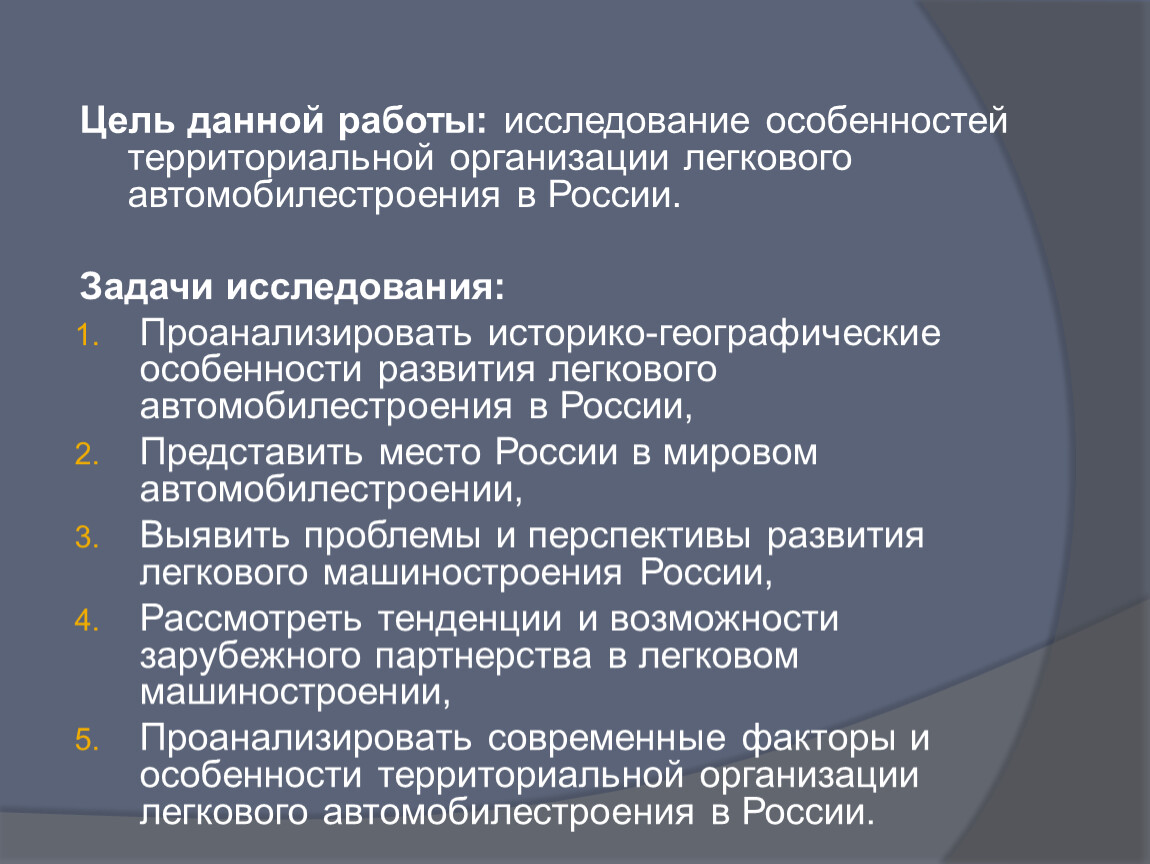 Цель данной работы: исследование особенностей территориальной организации легкового автомобилестроения в России.

Задачи исследования:
1. Проанализировать историко-географические особенности развития легкового автомобилестроения в России,
2. Представить место России в мировом автомобилестроении,
3. Выявить проблемы и перспективы развития легкового машиностроения России,
4. Рассмотреть тенденции и возможности зарубежного партнерства в легковом машиностроении,
5. Проанализировать современные факторы и особенности территориальной организации легкового автомобилестроения в России.